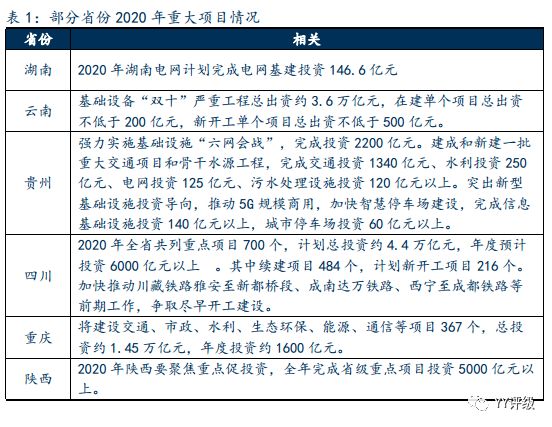 表 1：部分省份 2020 年重大项目情况

| 省份 | 相关 |
|---|---|
| 湖南 | 2020 年湖南电网计划完成电网基建投资 146.6 亿元 |
| 云南 | 基础设备“双十”严重工程总出资约 3.6 万亿元，在建单个项目总出资不低于 200 亿元，新开工单个项目总出资不低于 500 亿元。 |
| 贵州 | 强力实施基础设施“六网会战”，完成投资 2200 亿元。建成和新建一批重大交通项目和骨干水源工程，完成交通投资 1340 亿元、水利投资 250 亿元、电网投资 125 亿元、污水处理设施投资 120 亿元以上。突出新型基础设施投资导向，推动 5G 规模商用，加快智慧停车场建设，完成信息基础设施投资 140 亿元以上，城市停车场投资 60 亿元以上。 |
| 四川 | 2020 年全省共列重点项目 700 个，计划总投资约 4.4 万亿元，年度预计投资 6000 亿元以上 。其中续建项目 484 个，计划新开工项目 216 个。加快推动川藏铁路雅安至新都桥段、成南达万铁路、西宁至成都铁路等前期工作，争取尽早开工建设。 |
| 重庆 | 将建设交通、市政、水利、生态环保、能源、通信等项目 367 个，总投资约 1.45 万亿元，年度投资约 1600 亿元。 |
| 陕西 | 2020 年陕西要聚焦重点促投资，全年完成省级重点项目投资 5000 亿元以上。 |

YY评级